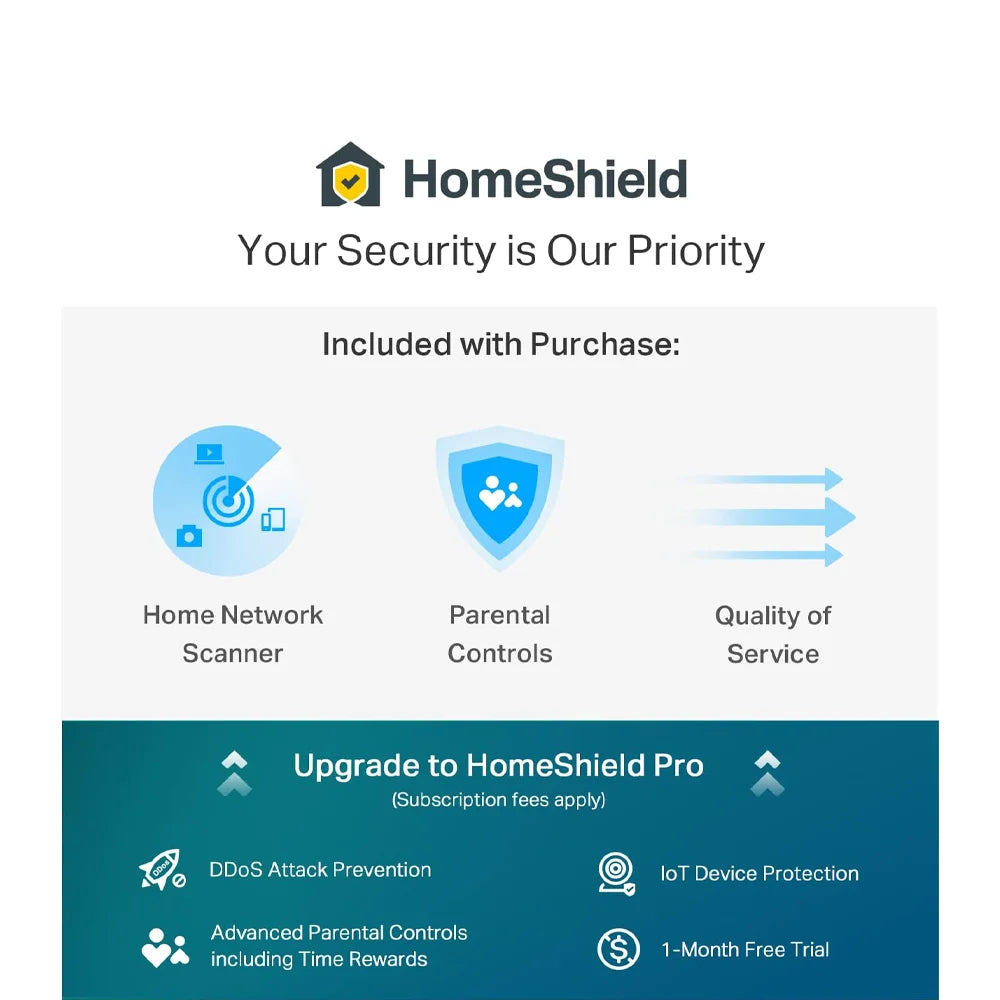 HomeShield

Your Security is Our Priority

Included with Purchase:

Home Network Scanner

Parental Controls

Quality of Service

Upgrade to HomeShield Pro

(Subscription fees apply)

DDoS Attack Prevention

Advanced Parental Controls including Time Rewards

IoT Device Protection

1-Month Free Trial